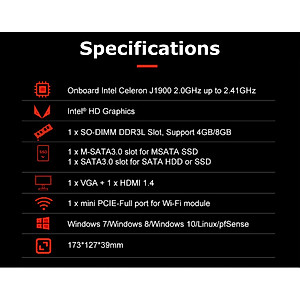 Specifications

Onboard Intel Celeron J1900 2.0GHz up to 2.41GHz

Intel® HD Graphics

1 x SO-DIMM DDR3L Slot, Support 4GB/8GB

SSD

1 x M-SATA3.0 slot for MSATA SSD
1 x SATA3.0 slot for SATA HDD or SSD

1 x VGA + 1 x HDMI 1.4

1 x mini PCIE-Full port for Wi-Fi module

Windows 7/Windows 8/Windows 10/Linux/pfSense

173*127*39mm